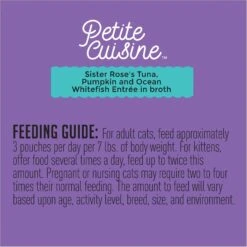 Petite Cuisine™

Sister Rose's Tuna, Pumpkin and Ocean Whitefish Entrée in broth

FEEDING GUIDE: For adult cats, feed approximately 3 pouches per day per 7 lbs. of body weight. For kittens, offer food several times a day, feed up to twice this amount. Pregnant or nursing cats may require two to four times their normal feeding. The amount to feed will vary based upon age, activity level, breed, size, and environment.